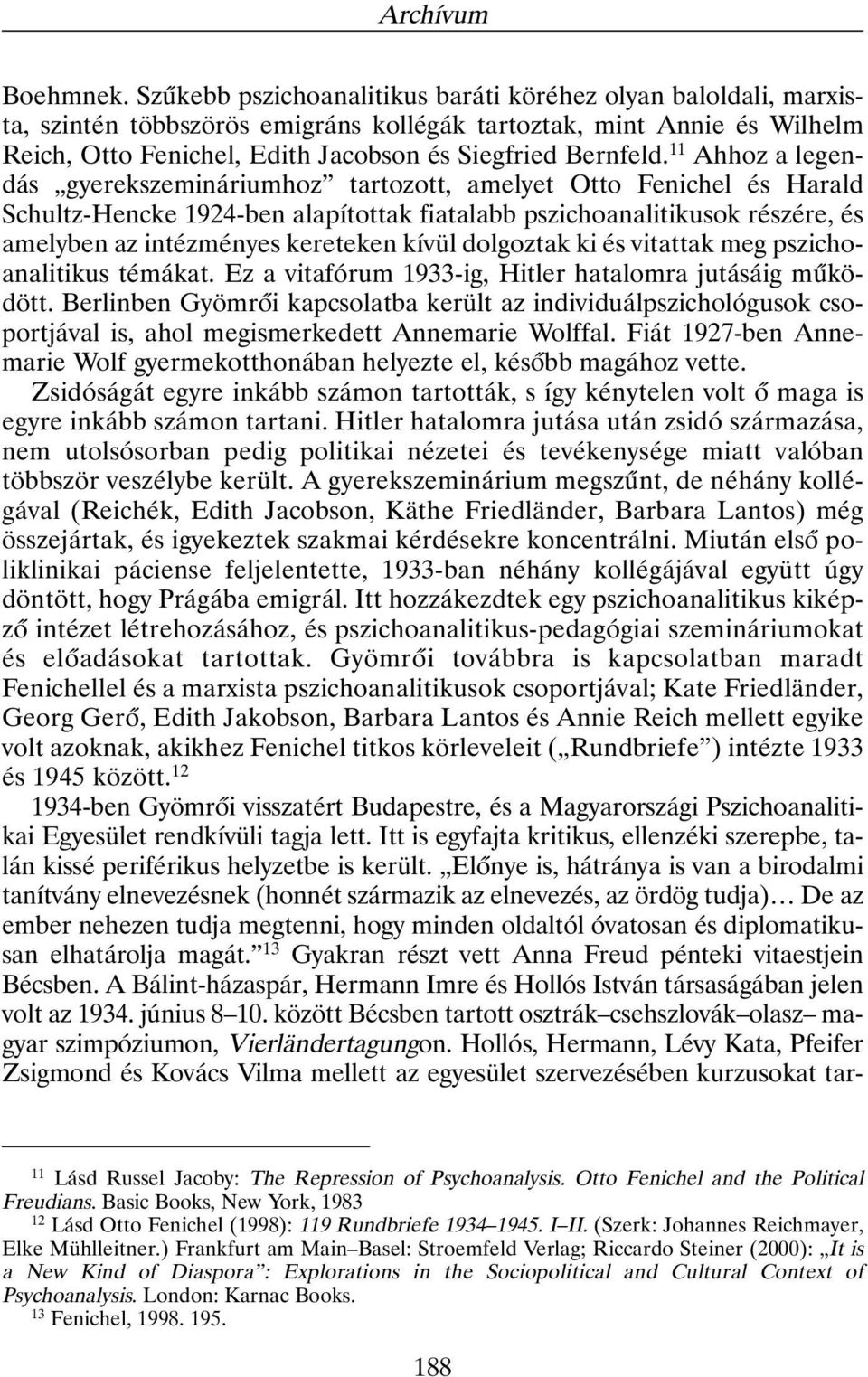 Archívum

Boehmnek. Szűkebb pszichoanalitikus baráti köréhez olyan baloldali, marxista, szintén többszörös emigráns kollégák tartoztak, mint Annie és Wilhelm Reich, Otto Fenichel, Edith Jacobson és Siegfried Bernfeld.$^{11}$ Ahhoz a legendás „gyerekszemináriumhoz” tartozott, amelyet Otto Fenichel és Harald Schultz-Hencke 1924-ben alapítottak fiatalabb pszichoanalitikusok részére, és amelyben az intézményes kereteken kívül dolgoztak ki és vitattak meg pszichoanalitikus témákat. Ez a vitafórum 1933-ig, Hitler hatalomra jutásáig működött. Berlinben Gyömrői kapcsolatba került az individuálpszichológusok csoportjával is, ahol megismerkedett Annemarie Wolffal. Fiát 1927-ben Annemarie Wolf gyermekotthonában helyezte el, később magához vette.

Zsidóságát egyre inkább számon tartották, s így kénytelen volt ő maga is egyre inkább számon tartani. Hitler hatalomra jutása után zsidó származása, nem utolsósorban pedig politikai nézetei és tevékenysége miatt valóban többször veszélybe került. A gyerekszeminárium megszűnt, de néhány kollégával (Reichék, Edith Jacobson, Käthe Friedländer, Barbara Lantos) még összejártak, és igyekeztek szakmai kérdésekre koncentrálni. Miután első poliklinikai páciense feljelentette, 1933-ban néhány kollégájával együtt úgy döntött, hogy Prágába emigrál. Itt hozzákezdtek egy pszichoanalitikus kiképző intézet létrehozásához, és pszichoanalitikus-pedagógiai szemináriumokat és előadásokat tartottak. Gyömrői továbbra is kapcsolatban maradt Fenichellel és a marxista pszichoanalitikusok csoportjával; Kate Friedländer, Georg Gerő, Edith Jakobson, Barbara Lantos és Annie Reich mellett egyike volt azoknak, akikhez Fenichel titkos körleveleit („Rundbriefe”) intézte 1933 és 1945 között.$^{12}$

1934-ben Gyömrői visszatért Budapestre, és a Magyarországi Pszichoanalitikai Egyesület rendkívüli tagja lett. Itt is egyfajta kritikus, ellenzéki szerepbe, talán kissé periférikus helyzetbe is került. „Előnye is, hátránya is van a birodalmi tanítvány elnevezésnek (honnét származik az elnevezés, az ördög tudja)… De az ember nehezen tudja megtenni, hogy minden oldaltól óvatosan és diplomatikusan elhatárolja magát.”$^{13}$ Gyakran részt vett Anna Freud pénteki vitaestjein Bécsben. A Bálint-házaspár, Hermann Imre és Hollós István társaságában jelen volt az 1934. június 8–10. között Bécsben tartott osztrák–csehszlovák–olasz– magyar szimpóziumon, Vierländertagungon. Hollós, Hermann, Lévy Kata, Pfeifer Zsigmond és Kovács Vilma mellett az egyesület szervezésében kurzusokat tar-

$^{11}$ Lásd Russel Jacoby: The Repression of Psychoanalysis. Otto Fenichel and the Political Freudians. Basic Books, New York, 1983

$^{12}$ Lásd Otto Fenichel (1998): 119 Rundbriefe 1934–1945. I–II. (Szerk: Johannes Reichmayer, Elke Mühlleitner.) Frankfurt am Main–Basel: Stroemfeld Verlag; Riccardo Steiner (2000): „It is a New Kind of Diaspora”: Explorations in the Sociopolitical and Cultural Context of Psychoanalysis. London: Karnac Books.

$^{13}$ Fenichel, 1998. 195.

188